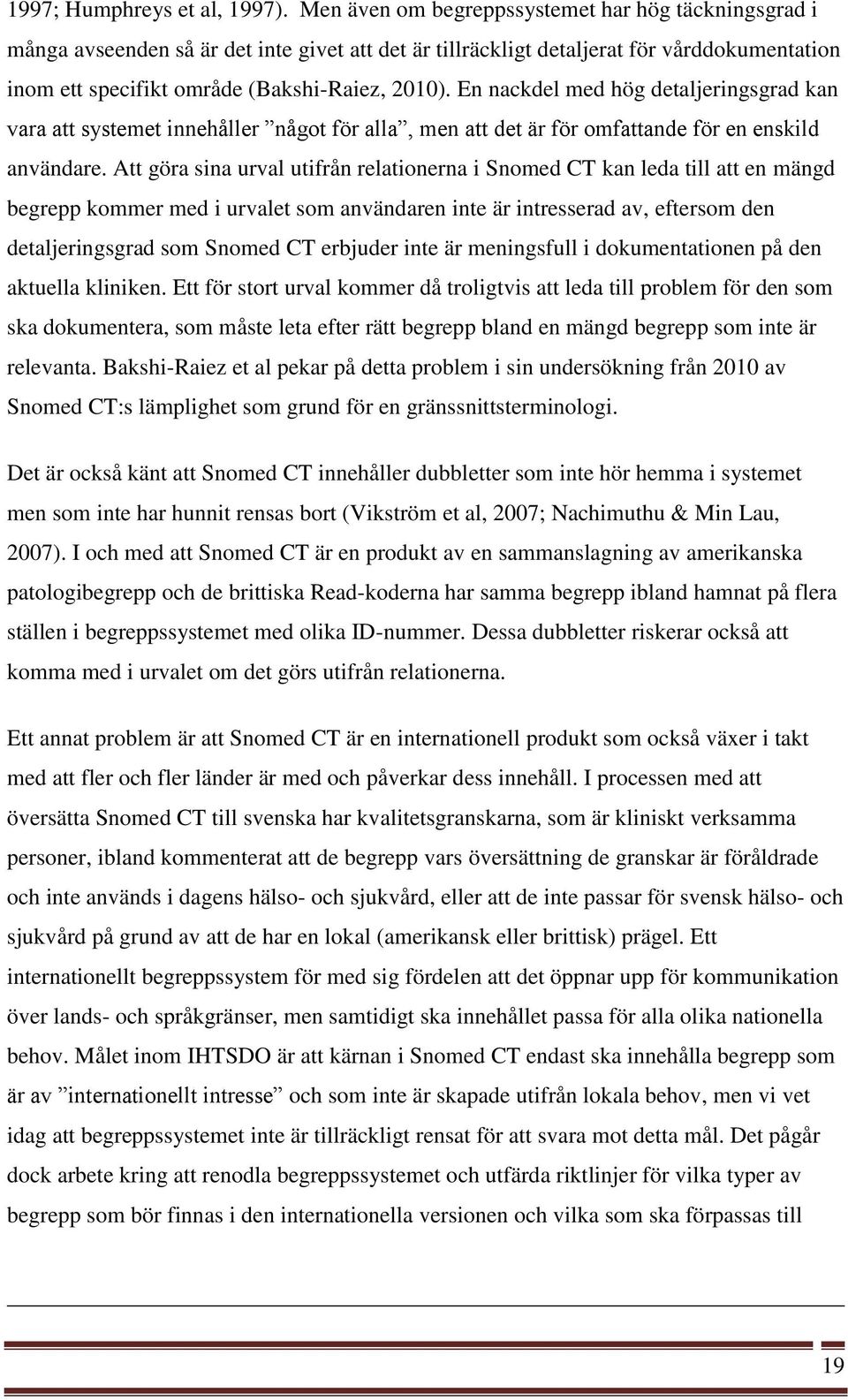 1997; Humphreys et al, 1997). Men även om begreppssystemet har hög täckningsgrad i många avseenden så är det inte givet att det är tillräckligt detaljerat för vårddokumentation inom ett specifikt område (Bakshi-Raiez, 2010). En nackdel med hög detaljeringsgrad kan vara att systemet innehåller ”något för alla”, men att det är för omfattande för en enskild användare. Att göra sina urval utifrån relationerna i Snomed CT kan leda till att en mängd begrepp kommer med i urvalet som användaren inte är intresserad av, eftersom den detaljeringsgrad som Snomed CT erbjuder inte är meningsfull i dokumentationen på den aktuella kliniken. Ett för stort urval kommer då troligtvis att leda till problem för den som ska dokumentera, som måste leta efter rätt begrepp bland en mängd begrepp som inte är relevanta. Bakshi-Raiez et al pekar på detta problem i sin undersökning från 2010 av Snomed CT:s lämplighet som grund för en gränssnittsterminologi.

Det är också känt att Snomed CT innehåller dubbletter som inte hör hemma i systemet men som inte har hunnit rensas bort (Vikström et al, 2007; Nachimuthu & Min Lau, 2007). I och med att Snomed CT är en produkt av en sammanslagning av amerikanska patologibegrepp och de brittiska Read-koderna har samma begrepp ibland hamnat på flera ställen i begreppssystemet med olika ID-nummer. Dessa dubbletter riskerar också att komma med i urvalet om det görs utifrån relationerna.

Ett annat problem är att Snomed CT är en internationell produkt som också växer i takt med att fler och fler länder är med och påverkar dess innehåll. I processen med att översätta Snomed CT till svenska har kvalitetsgranskarna, som är kliniskt verksamma personer, ibland kommenterat att de begrepp vars översättning de granskar är föråldrade och inte används i dagens hälso- och sjukvård, eller att de inte passar för svensk hälso- och sjukvård på grund av att de har en lokal (amerikansk eller brittisk) prägel. Ett internationellt begreppssystem för med sig fördelen att det öppnar upp för kommunikation över lands- och språkgränser, men samtidigt ska innehållet passa för alla olika nationella behov. Målet inom IHTSDO är att kärnan i Snomed CT endast ska innehålla begrepp som är av ”internationellt intresse” och som inte är skapade utifrån lokala behov, men vi vet idag att begreppssystemet inte är tillräckligt rensat för att svara mot detta mål. Det pågår dock arbete kring att renodla begreppssystemet och utfärda riktlinjer för vilka typer av begrepp som bör finnas i den internationella versionen och vilka som ska förpassas till

19